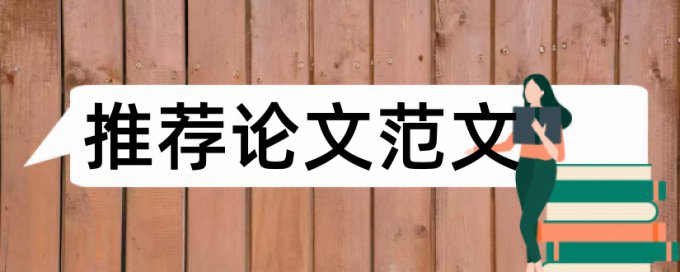 推荐论文范文